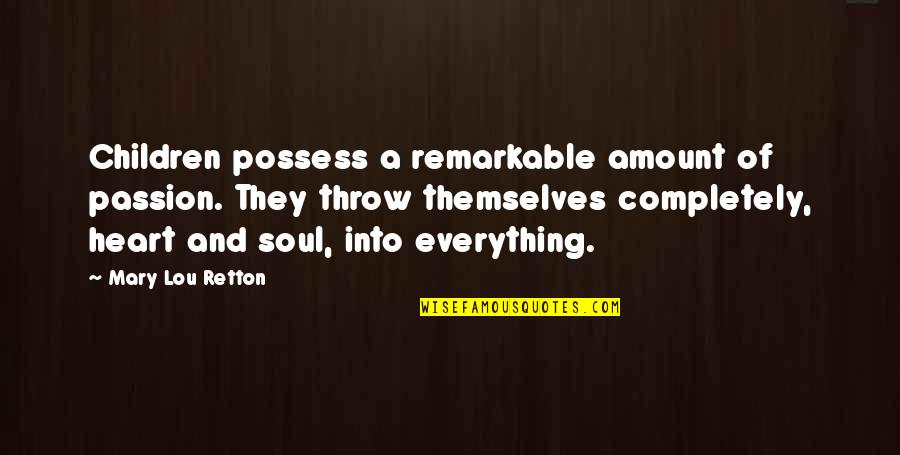 Children possess a remarkable amount of passion. They throw themselves completely, heart and soul, into everything.

— Mary Lou Retton

WISEFAMOUSQUOTES.COM